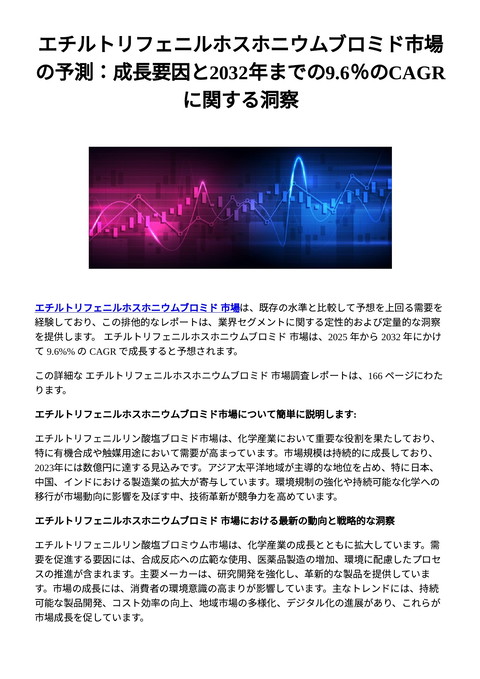 エチルトリフェニルホスホニウムブロミド市場の予測：成長要因と2032年までの9.6％のCAGRに関する洞察

エチルトリフェニルホスホニウムブロミド 市場は、既存の水準と比較して予想を上回る需要を経験しており、この排他的なレポートは、業界セグメントに関する定性的および定量的な洞察を提供します。 エチルトリフェニルホスホニウムブロミド 市場は、2025 年から 2032 年にかけて 9.6%% の CAGR で成長すると予想されます。

この詳細な エチルトリフェニルホスホニウムブロミド 市場調査レポートは、166 ページにわたります。

エチルトリフェニルホスホニウムブロミド市場について簡単に説明します:

エチルトリフェニルリン酸塩ブロミド市場は、化学産業において重要な役割を果たしており、特に有機合成や触媒用途において需要が高まっています。市場規模は持続的に成長しており、2023年には数億円に達する見込みです。アジア太平洋地域が主導的な地位を占め、特に日本、中国、インドにおける製造業の拡大が寄与しています。環境規制の強化や持続可能な化学への移行が市場動向に影響を及ぼす中、技術革新が競争力を高めています。

エチルトリフェニルホスホニウムブロミド 市場における最新の動向と戦略的な洞察

エチルトリフェニルリン酸塩ブロミウム市場は、化学産業の成長とともに拡大しています。需要を促進する要因には、合成反応への広範な使用、医薬品製造の増加、環境に配慮したプロセスの推進が含まれます。主要メーカーは、研究開発を強化し、革新的な製品を提供しています。市場の成長には、消費者の環境意識の高まりが影響しています。主なトレンドには、持続可能な製品開発、コスト効率の向上、地域市場の多様化、デジタル化の進展があり、これらが市場成長を促しています。